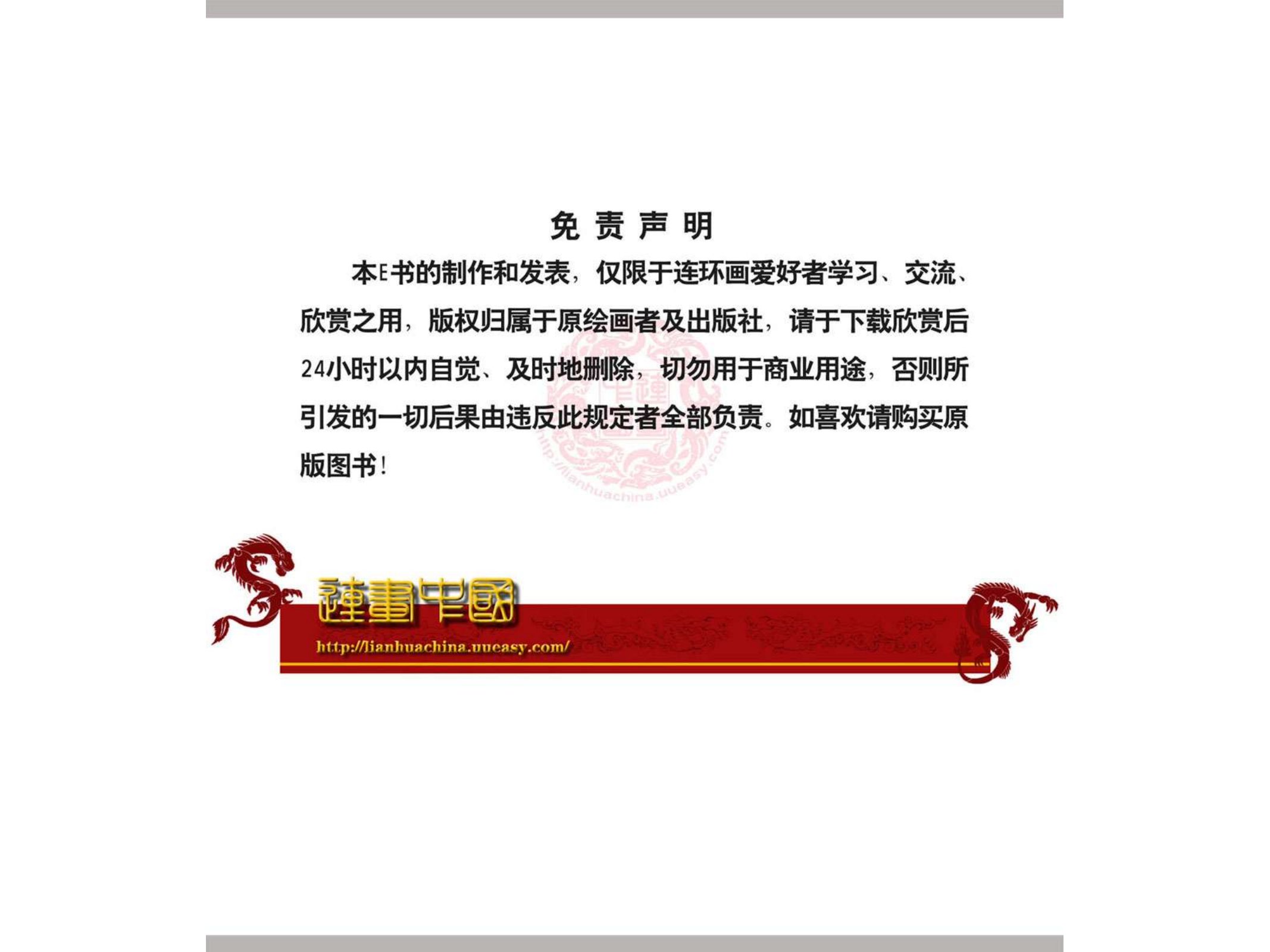 免 责 声 明

本E书的制作和发表，仅限于连环画爱好者学习、交流、欣赏之用，版权归属于原绘画者及出版社，请于下载欣赏后24小时以内自觉、及时地删除，切勿用于商业用途，否则所引发的一切后果由违反此规定者全部负责。如喜欢请购买原版图书！

http://lianhuachina.uueasy.com

連畫中國

http://lianhuachina.uueasy.com/